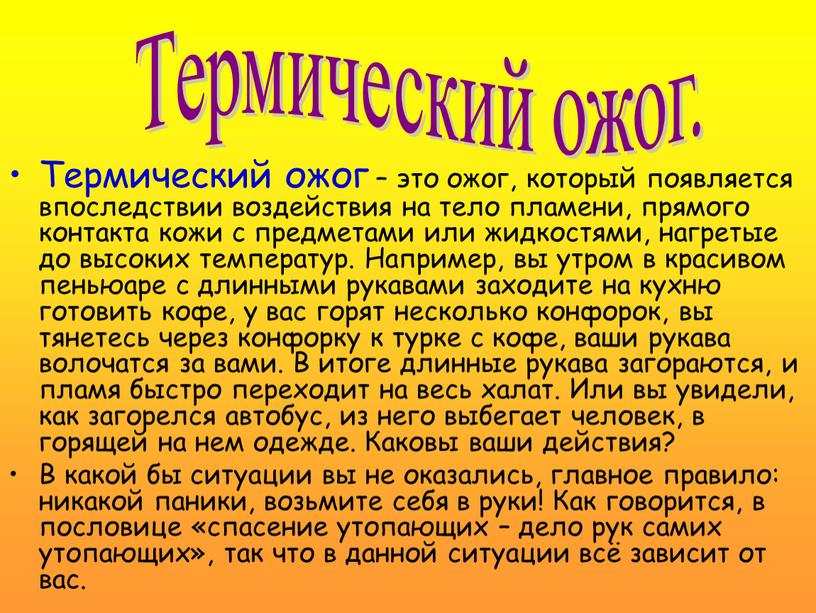 Термический ожог.

• Термический ожог – это ожог, который появляется впоследствии воздействия на тело пламени, прямого контакта кожи с предметами или жидкостями, нагретые до высоких температур. Например, вы утром в красивом пеньюаре с длинными рукавами заходите на кухню готовить кофе, у вас горят несколько конфорок, вы тянетесь через конфорку к турке с кофе, ваши рукава волочатся за вами. В итоге длинные рукава загораются, и пламя быстро переходит на весь халат. Или вы увидели, как загорелся автобус, из него выбегает человек, в горящей на нем одежде. Каковы ваши действия?

• В какой бы ситуации вы не оказались, главное правило: никакой паники, возьмите себя в руки! Как говорится, в пословице «спасение утопающих – дело рук самих утопающих», так что в данной ситуации всё зависит от вас.